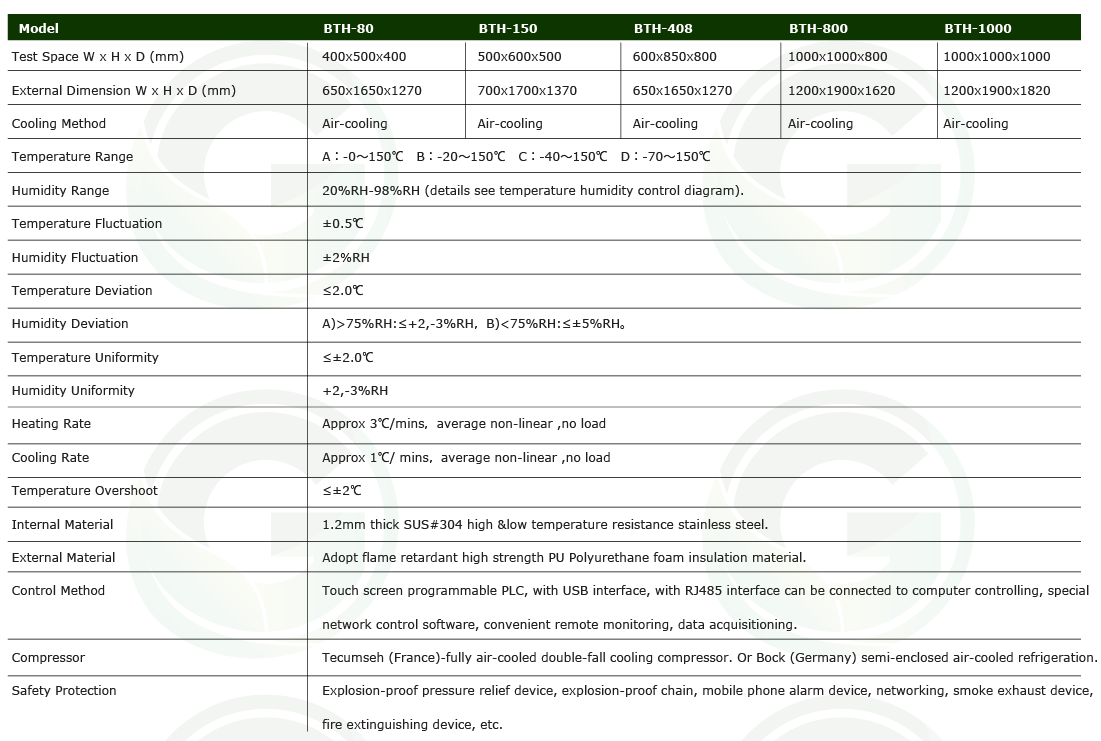 | Model | BTH-80 | BTH-150 | BTH-408 | BTH-800 | BTH-1000 |
|---|---|---|---|---|---|
| Test Space W x H x D (mm) | 400x500x400 | 500x600x500 | 600x850x800 | 1000x1000x800 | 1000x1000x1000 |
| External Dimension W x H x D (mm) | 650x1650x1270 | 700x1700x1370 | 650x1650x1270 | 1200x1900x1620 | 1200x1900x1820 |
| Cooling Method | Air-cooling | Air-cooling | Air-cooling | Air-cooling | Air-cooling |
| Temperature Range | A：-0～150℃ B：-20～150℃ C：-40～150℃ D：-70～150℃ | | | | |
| Humidity Range | 20%RH-98%RH (details see temperature humidity control diagram). | | | | |
| Temperature Fluctuation | ±0.5℃ | | | | |
| Humidity Fluctuation | ±2%RH | | | | |
| Temperature Deviation | ≤2.0℃ | | | | |
| Humidity Deviation | A)>75%RH:≤+2,-3%RH, B)<75%RH:≤±5%RH。 | | | | |
| Temperature Uniformity | ≤±2.0℃ | | | | |
| Humidity Uniformity | +2,-3%RH | | | | |
| Heating Rate | Approx 3℃/mins, average non-linear ,no load | | | | |
| Cooling Rate | Approx 1℃/ mins, average non-linear ,no load | | | | |
| Temperature Overshoot | ≤±2℃ | | | | |
| Internal Material | 1.2mm thick SUS#304 high &low temperature resistance stainless steel. | | | | |
| External Material | Adopt flame retardant high strength PU Polyurethane foam insulation material. | | | | |
| Control Method | Touch screen programmable PLC, with USB interface, with RJ485 interface can be connected to computer controlling, special network control software, convenient remote monitoring, data acquisitioning. | | | | |
| Compressor | Tecumseh (France)-fully air-cooled double-fall cooling compressor. Or Bock (Germany) semi-enclosed air-cooled refrigeration. | | | | |
| Safety Protection | Explosion-proof pressure relief device, explosion-proof chain, mobile phone alarm device, networking, smoke exhaust device, fire extinguishing device, etc. | | | | |